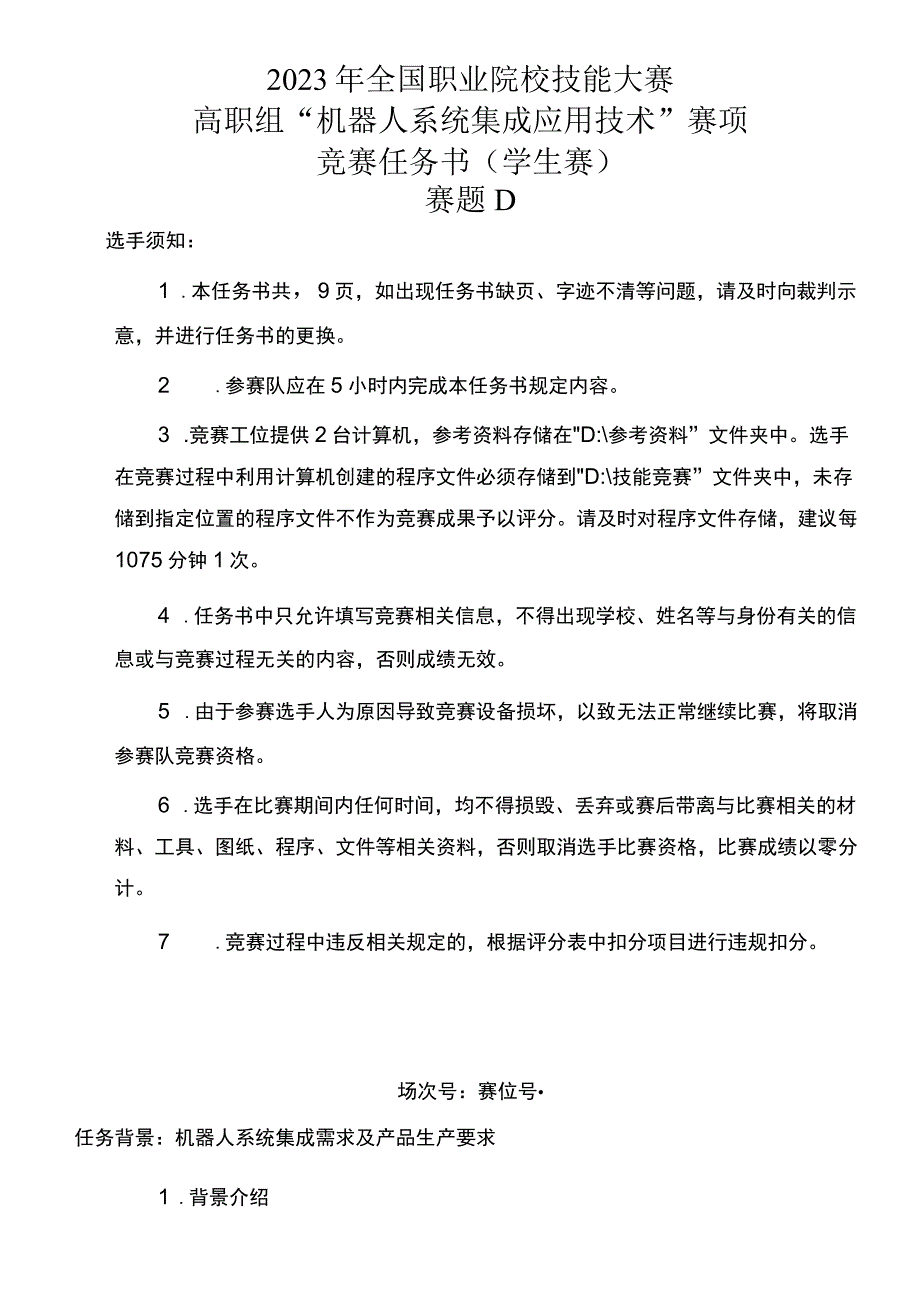 2023年全国职业院校技能大赛
高职组“机器人系统集成应用技术”赛项
竞赛任务书（学生赛）
赛题D

选手须知：

1.本任务书共，9页，如出现任务书缺页、字迹不清等问题，请及时向裁判示意，并进行任务书的更换。

2　.参赛队应在5小时内完成本任务书规定内容。

3.竞赛工位提供2台计算机，参考资料存储在"D:\参考资料”文件夹中。选手在竞赛过程中利用计算机创建的程序文件必须存储到"D:\技能竞赛”文件夹中，未存储到指定位置的程序文件不作为竞赛成果予以评分。请及时对程序文件存储，建议每1075分钟1次。

4.任务书中只允许填写竞赛相关信息，不得出现学校、姓名等与身份有关的信息或与竞赛过程无关的内容，否则成绩无效。

5.由于参赛选手人为原因导致竞赛设备损坏，以致无法正常继续比赛，将取消参赛队竞赛资格。

6.选手在比赛期间内任何时间，均不得损毁、丢弃或赛后带离与比赛相关的材料、工具、图纸、程序、文件等相关资料，否则取消选手比赛资格，比赛成绩以零分计。

7　.竞赛过程中违反相关规定的，根据评分表中扣分项目进行违规扣分。

场次号：赛位号•

任务背景：机器人系统集成需求及产品生产要求

1.背景介绍